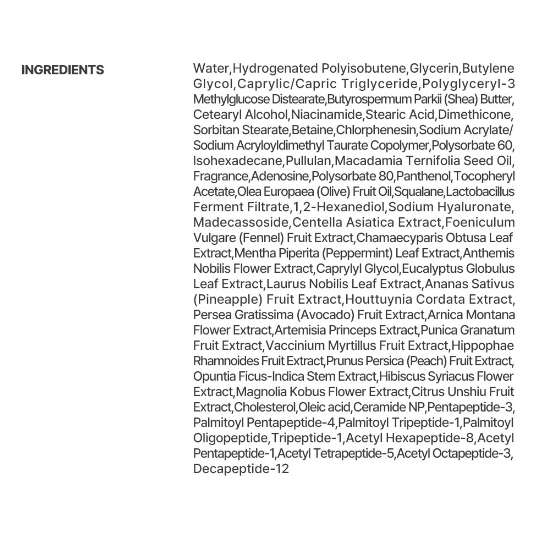 INGREDIENTS

Water,Hydrogenated Polyisobutene,Glycerin,Butylene Glycol,Caprylic/Capric Triglyceride,Polyglyceryl-3 Methylglucose Distearate,Butyrospermum Parkii (Shea) Butter, Cetearyl Alcohol,Niacinamide,Stearic Acid,Dimethicone, Sorbitan Stearate,Betaine,Chlorphenesin,Sodium Acrylate/ Sodium Acryloyldimethyl Taurate Copolymer,Polysorbate 60, Isohexadecane,Pullulan,Macadamia Ternifolia Seed Oil, Fragrance,Adenosine,Polysorbate 80,Panthenol,Tocopheryl Acetate,Olea Europaea (Olive) Fruit Oil,Squalane,Lactobacillus Ferment Filtrate,1,2-Hexanediol,Sodium Hyaluronate, Madecassoside,Centella Asiatica Extract,Foeniculum Vulgare (Fennel) Fruit Extract,Chamaecyparis Obtusa Leaf Extract,Mentha Piperita (Peppermint) Leaf Extract,Anthemis Nobilis Flower Extract,Caprylyl Glycol,Eucalyptus Globulus Leaf Extract,Laurus Nobilis Leaf Extract,Ananas Sativus (Pineapple) Fruit Extract,Houttuynia Cordata Extract, Persea Gratissima (Avocado) Fruit Extract,Arnica Montana Flower Extract,Artemisia Princeps Extract,Punica Granatum Fruit Extract,Vaccinium Myrtillus Fruit Extract,Hippophae Rhamnoides Fruit Extract,Prunus Persica (Peach) Fruit Extract, Opuntia Ficus-Indica Stem Extract,Hibiscus Syriacus Flower Extract,Magnolia Kobus Flower Extract,Citrus Unshiu Fruit Extract,Cholesterol,Oleic acid,Ceramide NP,Pentapeptide-3, Palmitoyl Pentapeptide-4,Palmitoyl Tripeptide-1,Palmitoyl Oligopeptide,Tripeptide-1,Acetyl Hexapeptide-8,Acetyl Pentapeptide-1,Acetyl Tetrapeptide-5,Acetyl Octapeptide-3, Decapeptide-12